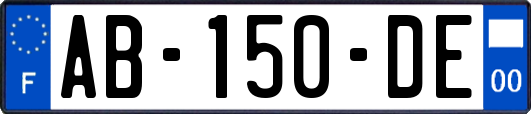 F
AB-150-DE
00